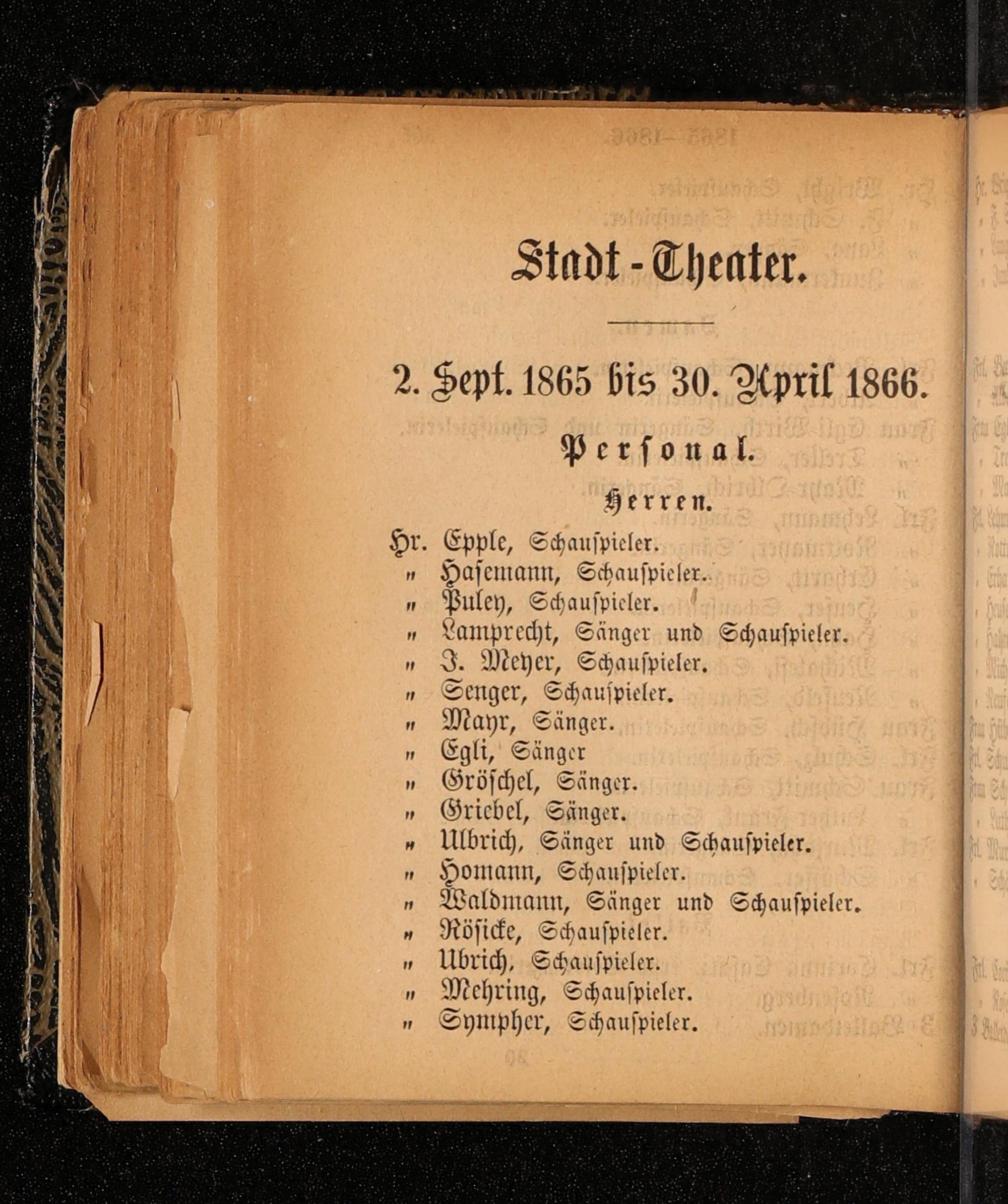 Stadt-Theater.

2. Sept. 1865 bis 30. April 1866.

Personal.

Herren.

Hr. Epple, Schauspieler.
" Hasemann, Schauspieler.
" Puley, Schauspieler.
" Lamprecht, Sänger und Schauspieler.
" J. Meyer, Schauspieler.
" Senger, Schauspieler.
" Mayr, Sänger.
" Egli, Sänger
" Gröschel, Sänger.
" Griebel, Sänger.
" Ulbrich, Sänger und Schauspieler.
" Homann, Schauspieler.
" Waldmann, Sänger und Schauspieler.
" Rösicke, Schauspieler.
" Ubrich, Schauspieler.
" Mehring, Schauspieler.
" Sympher, Schauspieler.